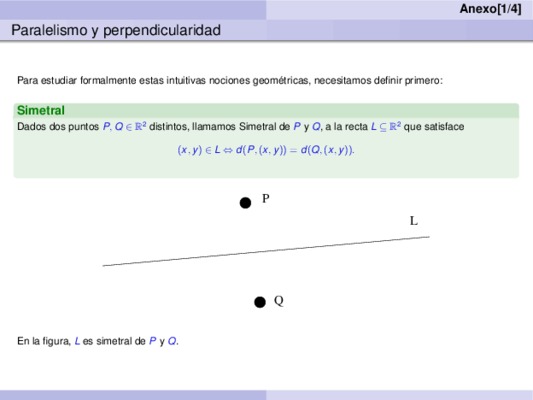 Anexo[1/4]

Paralelismo y perpendicularidad

Para estudiar formalmente estas intuitivas nociones geométricas, necesitamos definir primero:

Simetral

Dados dos puntos $P, Q \in \mathbb{R}^2$ distintos, llamamos Simetral de $P$ y $Q$, a la recta $L \subseteq \mathbb{R}^2$ que satisface

$(x, y) \in L \Leftrightarrow d(P, (x, y)) = d(Q, (x, y)).$

P

L

Q

En la figura, $L$ es simetral de $P$ y $Q$.